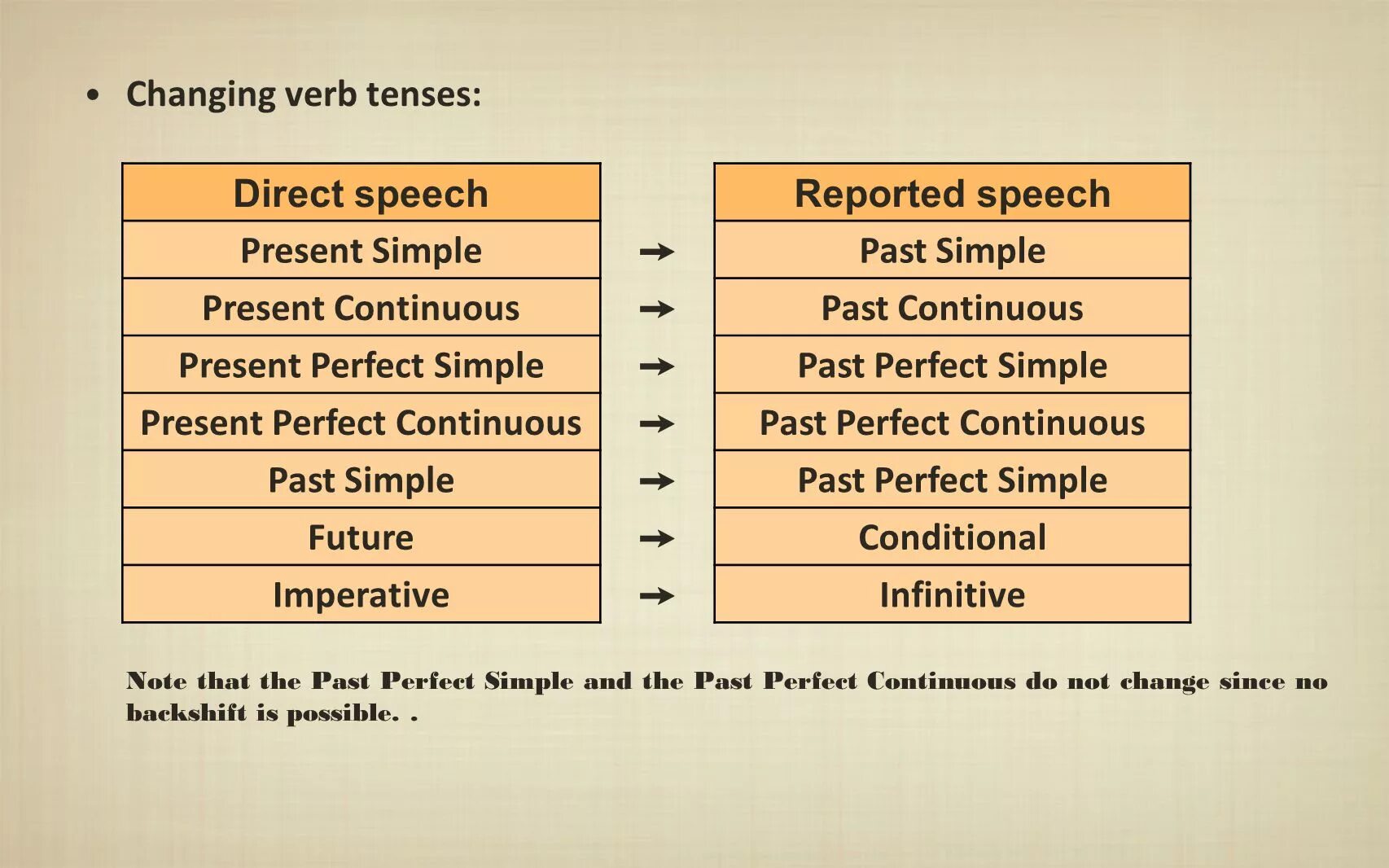 • Changing verb tenses:

| Direct speech | | Reported speech |
|---|---|---|
| Present Simple | → | Past Simple |
| Present Continuous | → | Past Continuous |
| Present Perfect Simple | → | Past Perfect Simple |
| Present Perfect Continuous | → | Past Perfect Continuous |
| Past Simple | → | Past Perfect Simple |
| Future | → | Conditional |
| Imperative | → | Infinitive |

Note that the Past Perfect Simple and the Past Perfect Continuous do not change since no backshift is possible. .